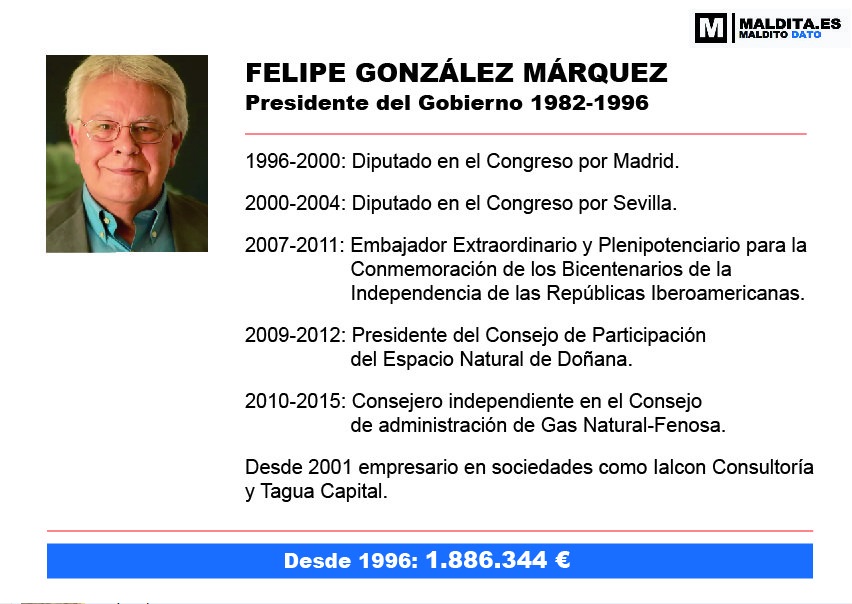 M MALDITA.ES
MALDITO DATO

FELIPE GONZÁLEZ MÁRQUEZ
Presidente del Gobierno 1982-1996

1996-2000: Diputado en el Congreso por Madrid.

2000-2004: Diputado en el Congreso por Sevilla.

2007-2011: Embajador Extraordinario y Plenipotenciario para la Conmemoración de los Bicentenarios de la Independencia de las Repúblicas Iberoamericanas.

2009-2012: Presidente del Consejo de Participación del Espacio Natural de Doñana.

2010-2015: Consejero independiente en el Consejo de administración de Gas Natural-Fenosa.

Desde 2001 empresario en sociedades como Ialcon Consultoría y Tagua Capital.

Desde 1996: 1.886.344 €